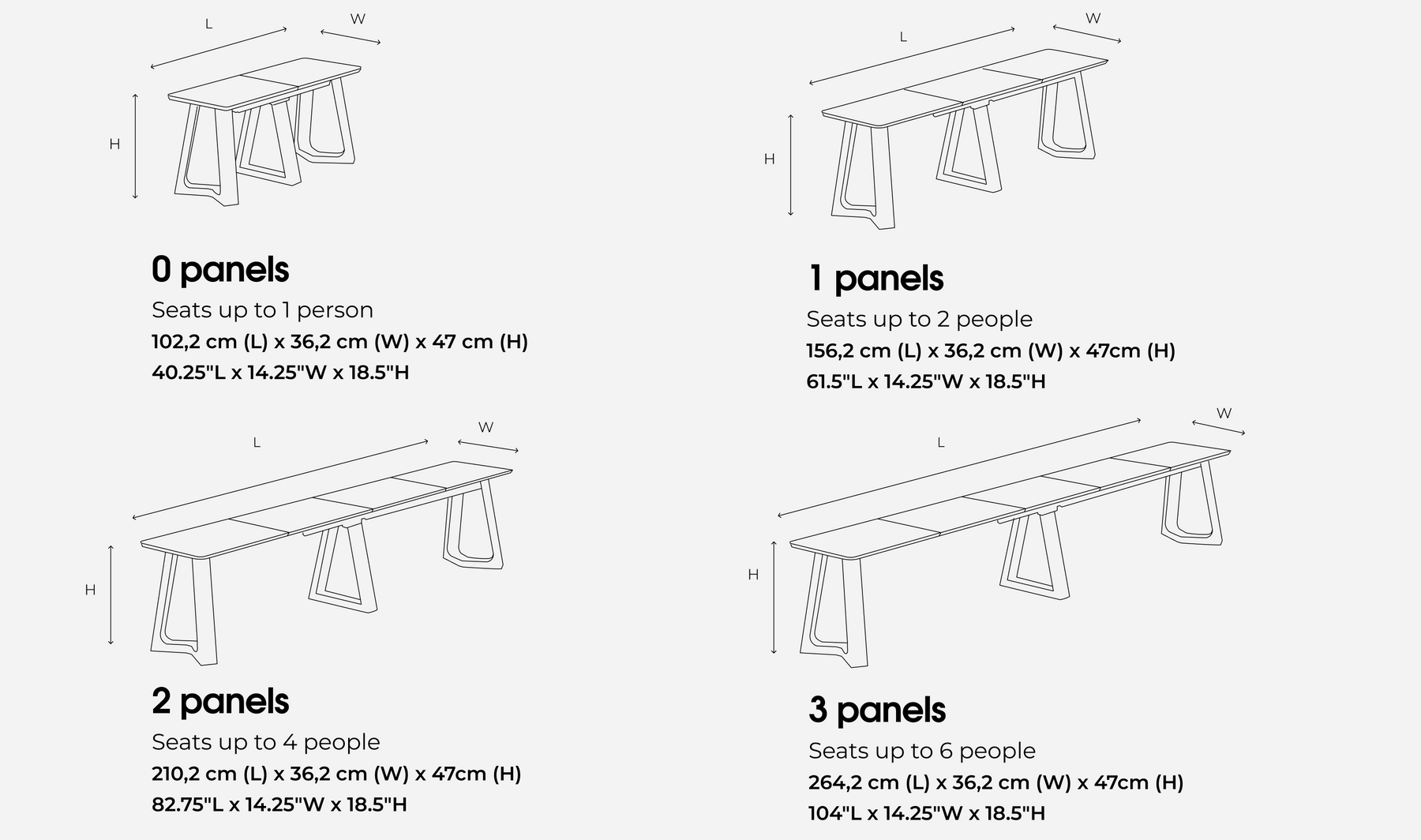 L
W
H

0 panels
Seats up to 1 person
102,2 cm (L) x 36,2 cm (W) x 47 cm (H)
40.25"L x 14.25"W x 18.5"H

L
W
H

1 panels
Seats up to 2 people
156,2 cm (L) x 36,2 cm (W) x 47cm (H)
61.5"L x 14.25"W x 18.5"H

L
W
H

2 panels
Seats up to 4 people
210,2 cm (L) x 36,2 cm (W) x 47cm (H)
82.75"L x 14.25"W x 18.5"H

L
W
H

3 panels
Seats up to 6 people
264,2 cm (L) x 36,2 cm (W) x 47cm (H)
104"L x 14.25"W x 18.5"H